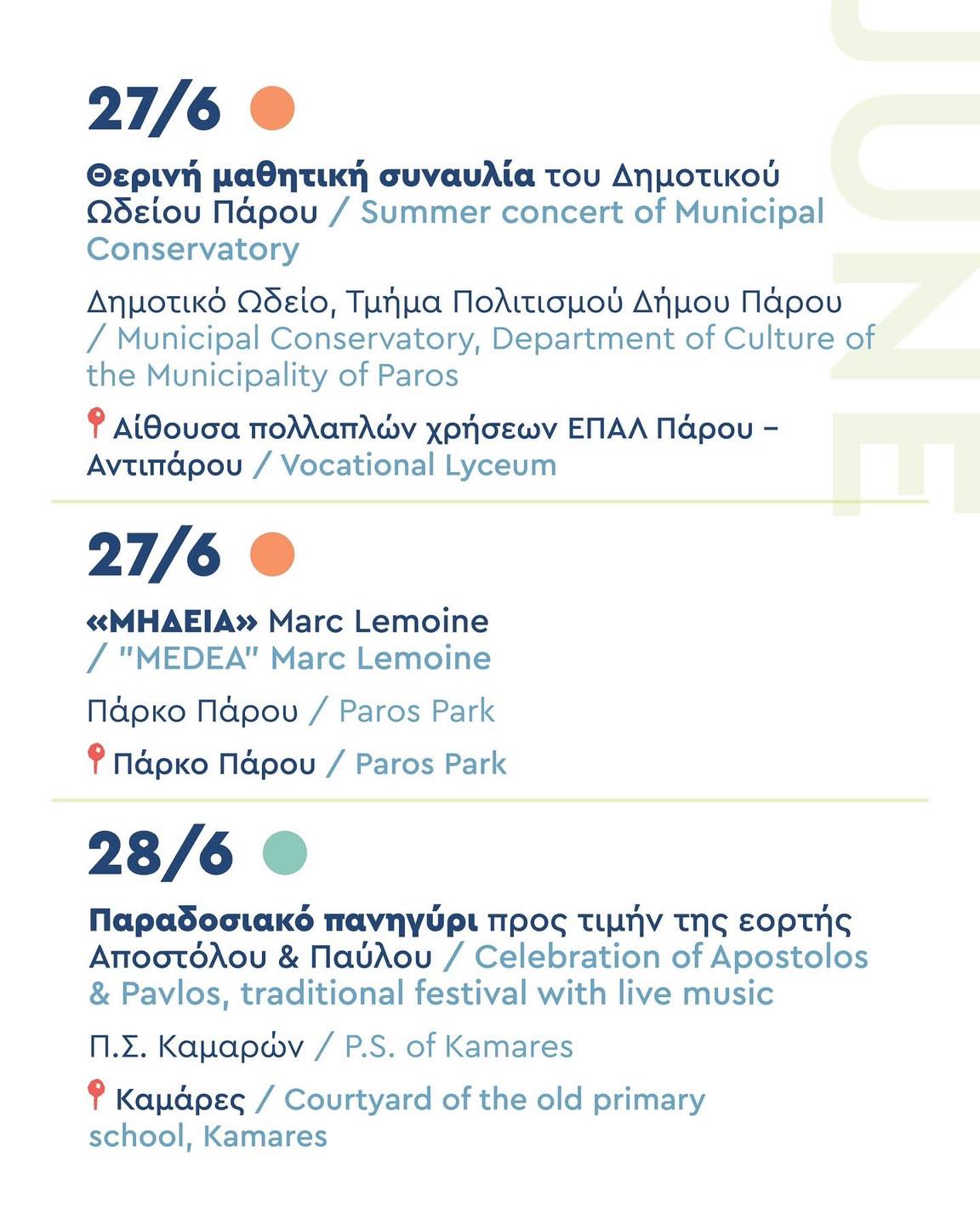 JUNE

27/6

Θερινή μαθητική συναυλία του Δημοτικού Ωδείου Πάρου / Summer concert of Municipal Conservatory

Δημοτικό Ωδείο, Τμήμα Πολιτισμού Δήμου Πάρου / Municipal Conservatory, Department of Culture of the Municipality of Paros

Αίθουσα πολλαπλών χρήσεων ΕΠΑΛ Πάρου – Αντιπάρου / Vocational Lyceum

27/6

«ΜΗΔΕΙΑ» Marc Lemoine / "MEDEA" Marc Lemoine

Πάρκο Πάρου / Paros Park

Πάρκο Πάρου / Paros Park

28/6

Παραδοσιακό πανηγύρι προς τιμήν της εορτής Αποστόλου & Παύλου / Celebration of Apostolos & Pavlos, traditional festival with live music

Π.Σ. Καμαρών / P.S. of Kamares

Καμάρες / Courtyard of the old primary school, Kamares